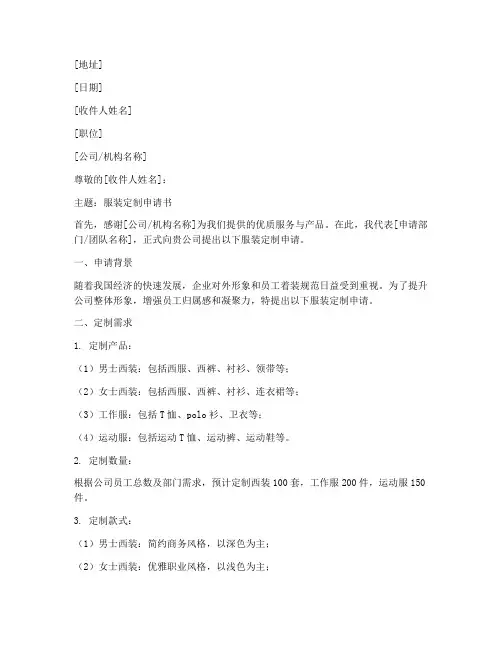 [地址]

[日期]

[收件人姓名]

[职位]

[公司/机构名称]

尊敬的[收件人姓名]：

主题：服装定制申请书

首先，感谢[公司/机构名称]为我们提供的优质服务与产品。在此，我代表[申请部门/团队名称]，正式向贵公司提出以下服装定制申请。

一、申请背景

随着我国经济的快速发展，企业对外形象和员工着装规范日益受到重视。为了提升公司整体形象，增强员工归属感和凝聚力，特提出以下服装定制申请。

二、定制需求

1. 定制产品：

（1）男士西装：包括西服、西裤、衬衫、领带等；

（2）女士西装：包括西服、西裤、衬衫、连衣裙等；

（3）工作服：包括T恤、polo衫、卫衣等；

（4）运动服：包括运动T恤、运动裤、运动鞋等。

2. 定制数量：

根据公司员工总数及部门需求，预计定制西装100套，工作服200件，运动服150件。

3. 定制款式：

（1）男士西装：简约商务风格，以深色为主；

（2）女士西装：优雅职业风格，以浅色为主；